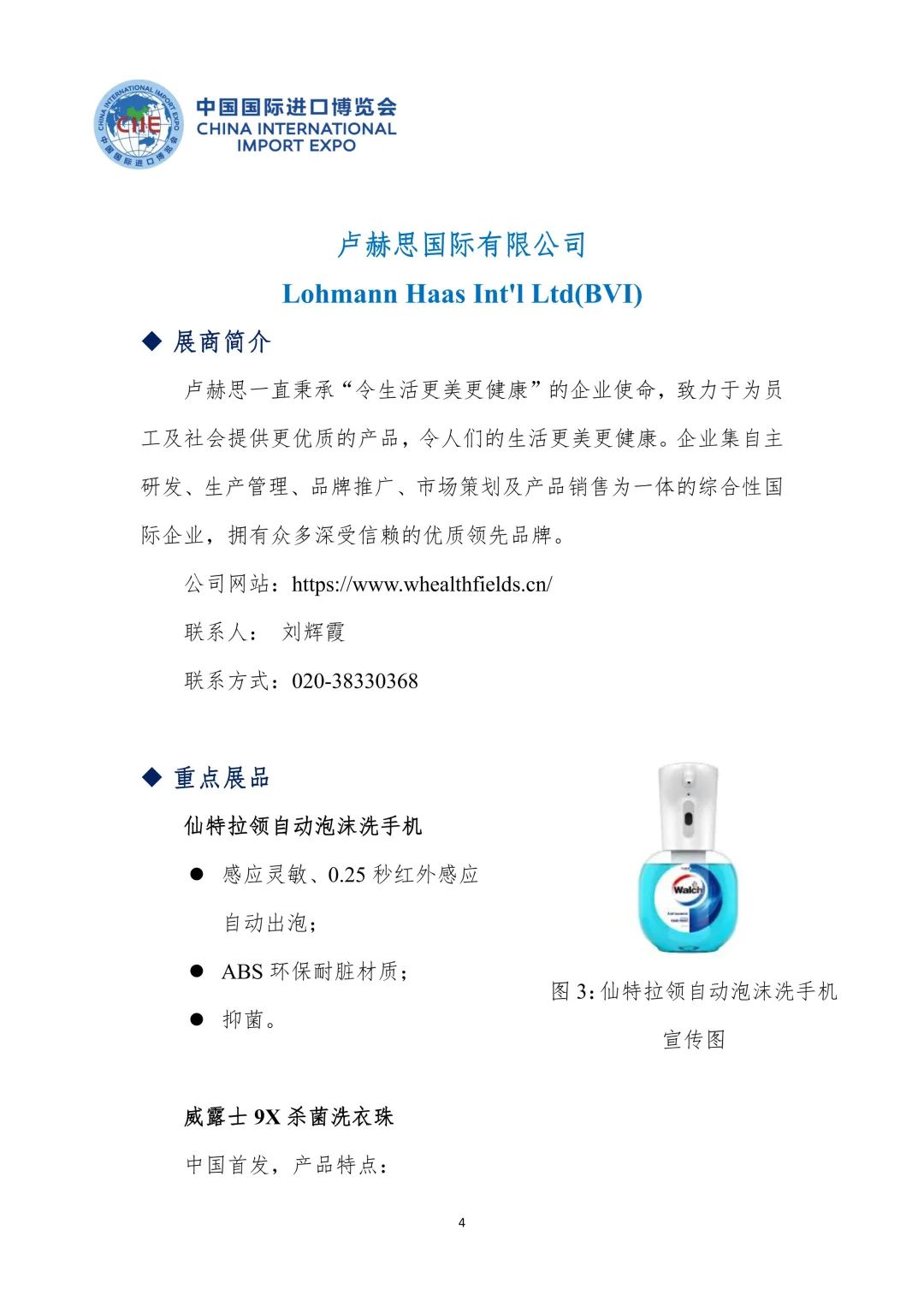 CHINA INTERNATIONAL IMPORT EXPO
CIIE
中国国际进口博览会

中国国际进口博览会
CHINA INTERNATIONAL IMPORT EXPO

卢赫思国际有限公司
Lohmann Haas Int'l Ltd(BVI)

◆ 展商简介

卢赫思一直秉承“令生活更美更健康”的企业使命，致力于为员工及社会提供更优质的产品，令人们的生活更美更健康。企业集自主研发、生产管理、品牌推广、市场策划及产品销售为一体的综合性国际企业，拥有众多深受信赖的优质领先品牌。

公司网站：https://www.whealthfields.cn/

联系人： 刘辉霞

联系方式：020-38330368

◆ 重点展品

仙特拉领自动泡沫洗手机

● 感应灵敏、0.25 秒红外感应自动出泡；

● ABS 环保耐脏材质；

● 抑菌。

Walch

图 3: 仙特拉领自动泡沫洗手机宣传图

威露士 9X 杀菌洗衣珠

中国首发，产品特点：

4